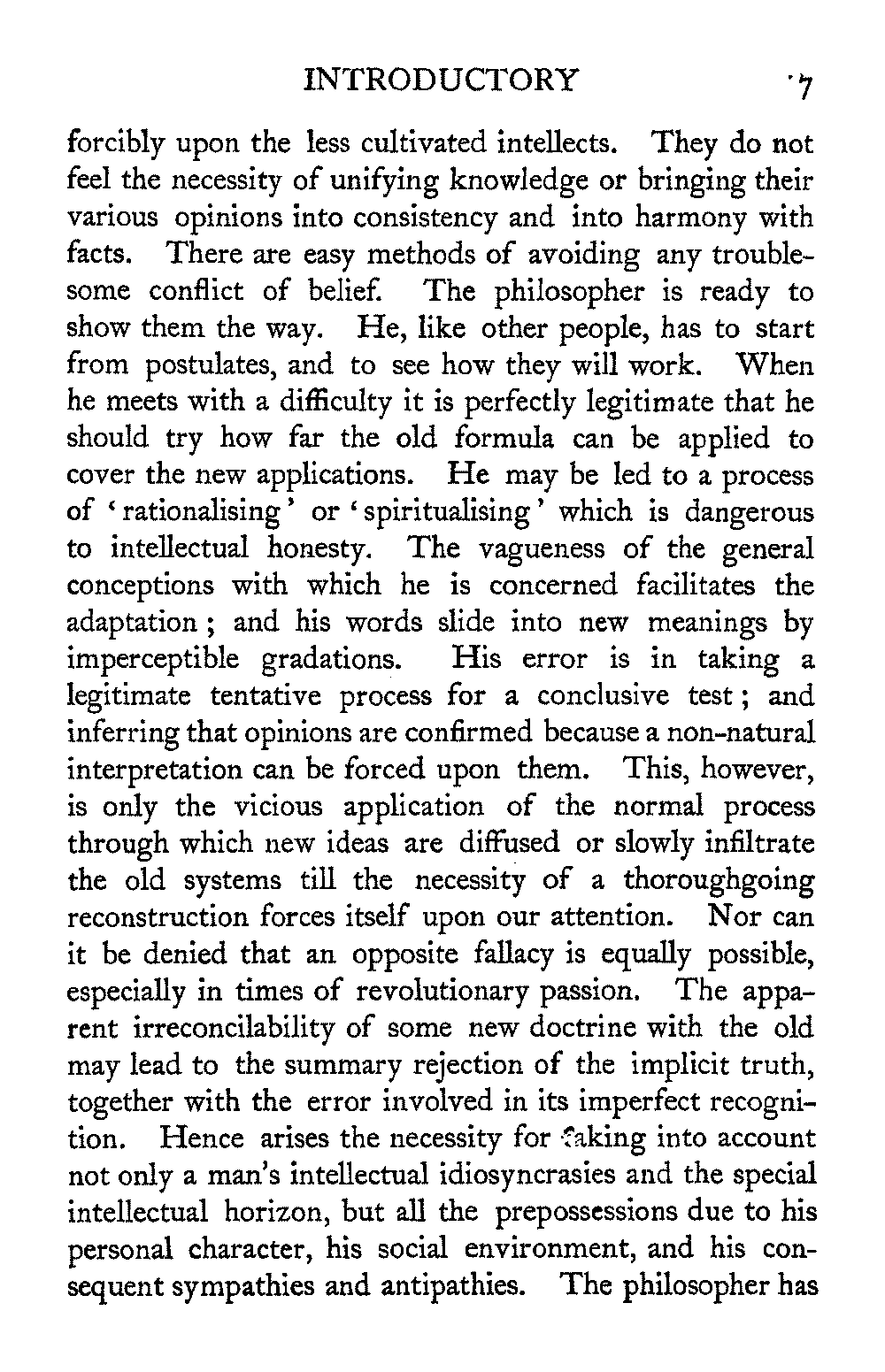 INTRODUCTORY 7

forcibly upon the less cultivated intellects. They do not feel the necessity of unifying knowledge or bringing their various opinions into consistency and into harmony with facts. There are easy methods of avoiding any troublesome conflict of belief. The philosopher is ready to show them the way. He, like other people, has to start from postulates, and to see how they will work. When he meets with a difficulty it is perfectly legitimate that he should try how far the old formula can be applied to cover the new applications. He may be led to a process of 'rationalising' or 'spiritualising' which is dangerous to intellectual honesty. The vagueness of the general conceptions with which he is concerned facilitates the adaptation; and his words slide into new meanings by imperceptible gradations. His error is in taking a legitimate tentative process for a conclusive test; and inferring that opinions are confirmed because a non-natural interpretation can be forced upon them. This, however, is only the vicious application of the normal process through which new ideas are diffused or slowly infiltrate the old systems till the necessity of a thoroughgoing reconstruction forces itself upon our attention. Nor can it be denied that an opposite fallacy is equally possible, especially in times of revolutionary passion. The apparent irreconcilability of some new doctrine with the old may lead to the summary rejection of the implicit truth, together with the error involved in its imperfect recognition. Hence arises the necessity for taking into account not only a man's intellectual idiosyncrasies and the special intellectual horizon, but all the prepossessions due to his personal character, his social environment, and his consequent sympathies and antipathies. The philosopher has